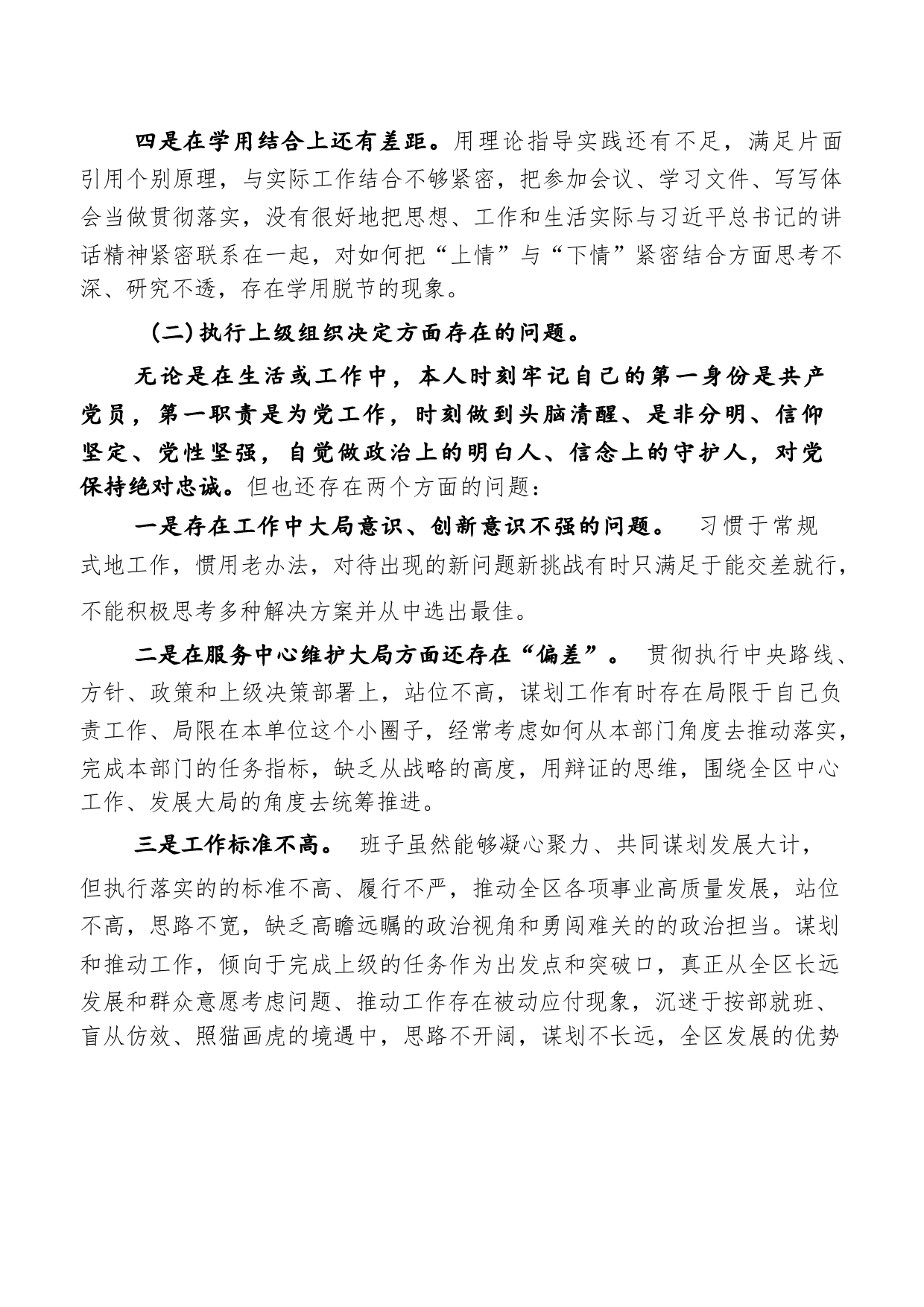 四是在学用结合上还有差距。用理论指导实践还有不足，满足片面引用个别原理，与实际工作结合不够紧密，把参加会议、学习文件、写写体会当做贯彻落实，没有很好地把思想、工作和生活实际与习近平总书记的讲话精神紧密联系在一起，对如何把“上情”与“下情”紧密结合方面思考不深、研究不透，存在学用脱节的现象。

(二)执行上级组织决定方面存在的问题。

无论是在生活或工作中，本人时刻牢记自己的第一身份是共产党员，第一职责是为党工作，时刻做到头脑清醒、是非分明、信仰坚定、党性坚强，自觉做政治上的明白人、信念上的守护人，对党保持绝对忠诚。但也还存在两个方面的问题：

一是存在工作中大局意识、创新意识不强的问题。 习惯于常规式地工作，惯用老办法，对待出现的新问题新挑战有时只满足于能交差就行，不能积极思考多种解决方案并从中选出最佳。

二是在服务中心维护大局方面还存在“偏差”。 贯彻执行中央路线、方针、政策和上级决策部署上，站位不高，谋划工作有时存在局限于自己负责工作、局限在本单位这个小圈子，经常考虑如何从本部门角度去推动落实，完成本部门的任务指标，缺乏从战略的高度，用辩证的思维，围绕全区中心工作、发展大局的角度去统筹推进。

三是工作标准不高。 班子虽然能够凝心聚力、共同谋划发展大计，但执行落实的的标准不高、履行不严，推动全区各项事业高质量发展，站位不高，思路不宽，缺乏高瞻远瞩的政治视角和勇闯难关的的政治担当。谋划和推动工作，倾向于完成上级的任务作为出发点和突破口，真正从全区长远发展和群众意愿考虑问题、推动工作存在被动应付现象，沉迷于按部就班、盲从仿效、照猫画虎的境遇中，思路不开阔，谋划不长远，全区发展的优势